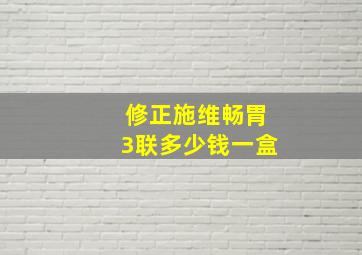 修正施维畅胃
3联多少钱一盒